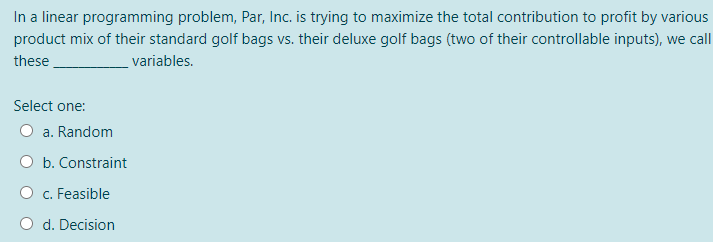 In a linear programming problem, Par, Inc. is trying to maximize the total contribution to profit by various product mix of their standard golf bags vs. their deluxe golf bags (two of their controllable inputs), we call these __________ variables.

Select one:
a. Random
b. Constraint
c. Feasible
d. Decision